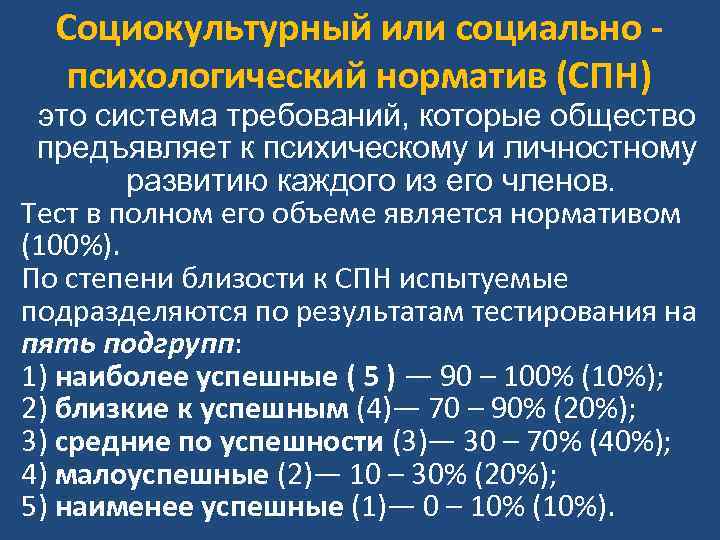 Социокультурный или социально - психологический норматив (СПН)

это система требований, которые общество предъявляет к психическому и личностному развитию каждого из его членов.

Тест в полном его объеме является нормативом (100%).

По степени близости к СПН испытуемые подразделяются по результатам тестирования на пять подгрупп:

1) наиболее успешные ( 5 ) — 90 – 100% (10%);
2) близкие к успешным (4)— 70 – 90% (20%);
3) средние по успешности (3)— 30 – 70% (40%);
4) малоуспешные (2)— 10 – 30% (20%);
5) наименее успешные (1)— 0 – 10% (10%).